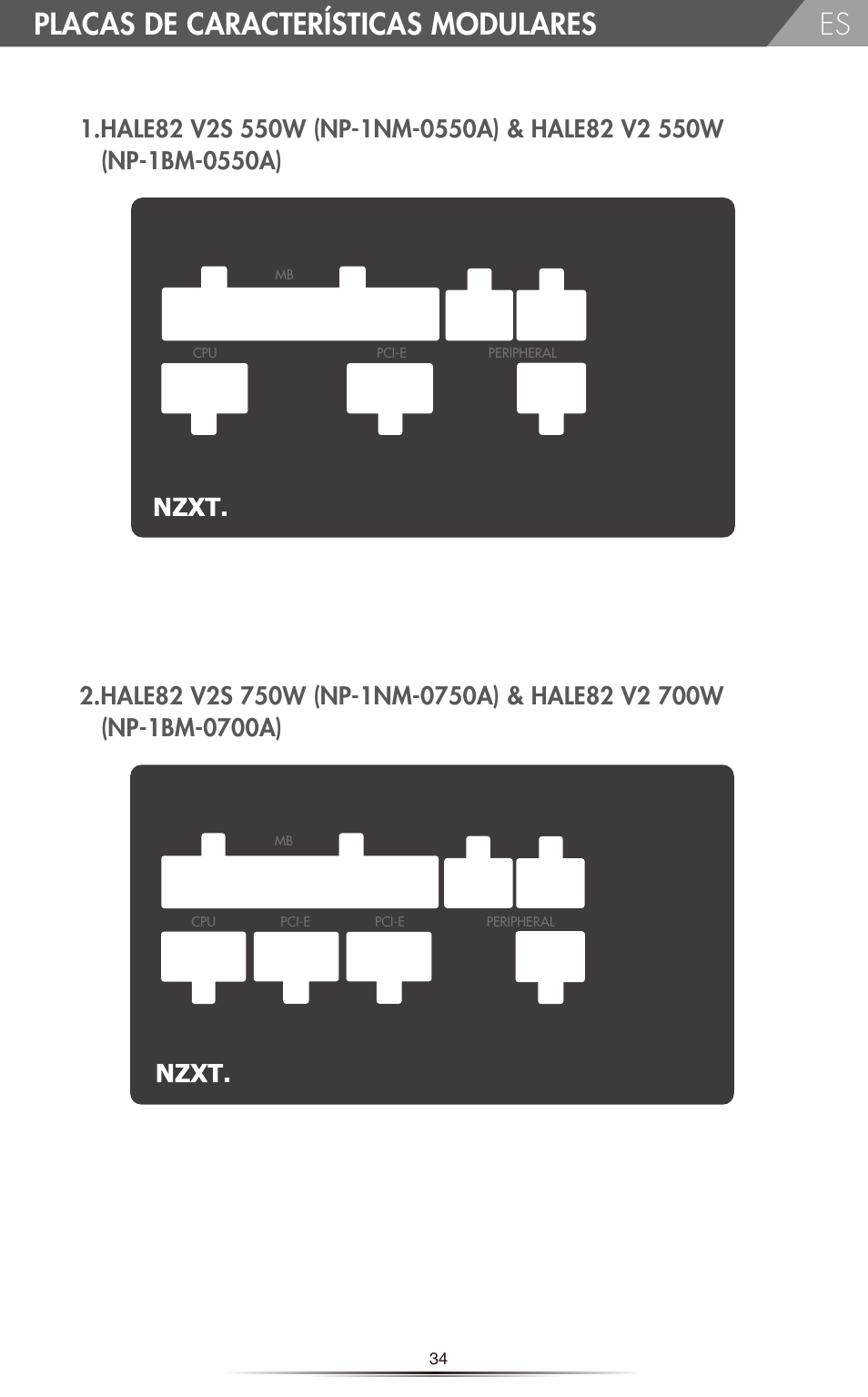 PLACAS DE CARACTERÍSTICAS MODULARES

ES

1.HALE82 V2S 550W (NP-1NM-0550A) & HALE82 V2 550W (NP-1BM-0550A)

MB

CPU

PCI-E

PERIPHERAL

NZXT.

2.HALE82 V2S 750W (NP-1NM-0750A) & HALE82 V2 700W (NP-1BM-0700A)

MB

CPU

PCI-E

PCI-E

PERIPHERAL

NZXT.

34